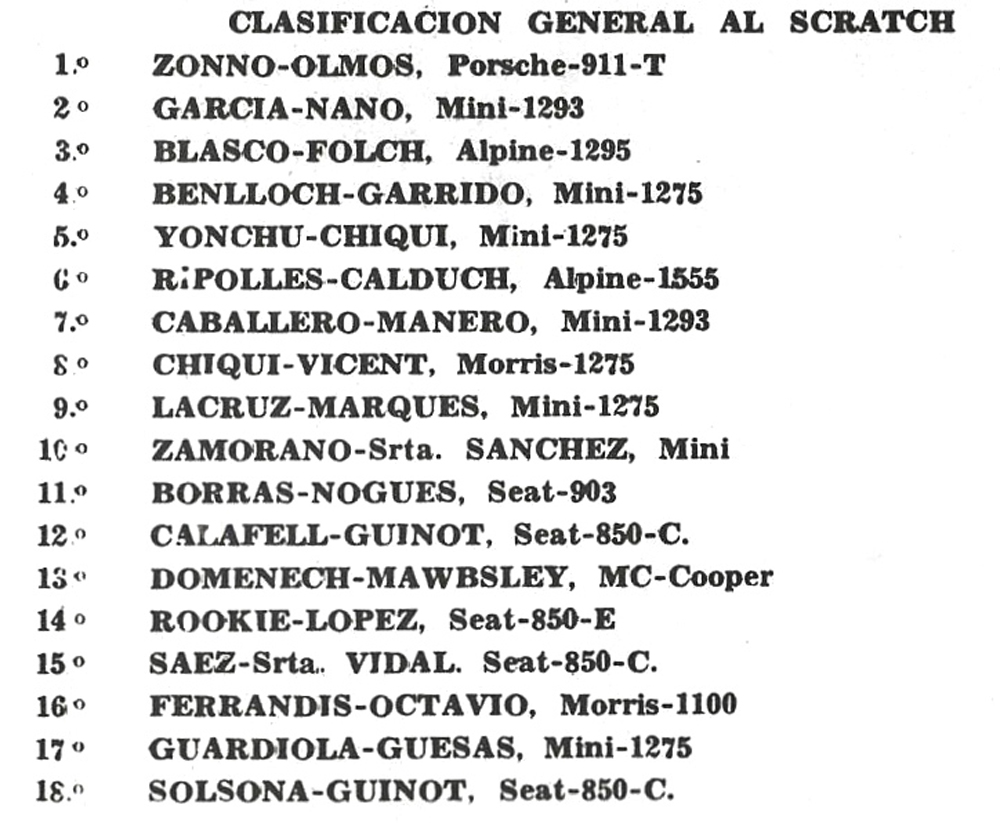 CLASIFICACION GENERAL AL SCRATCH

1.º ZONNO-OLMOS, Porsche-911-T
2.º GARCIA-NANO, Mini-1293
3.º BLASCO-FOLCH, Alpine-1295
4.º BENLLOCH-GARRIDO, Mini-1275
5.º YONCHU-CHIQUI, Mini-1275
6.º RIPOLLES-CALDUCH, Alpine-1555
7.º CABALLERO-MANERO, Mini-1293
8.º CHIQUI-VICENT, Morris-1275
9.º LACRUZ-MARQUES, Mini-1275
10.º ZAMORANO-Srta. SANCHEZ, Mini
11.º BORRAS-NOGUES, Seat-903
12.º CALAFELL-GUINOT, Seat-850-C.
13.º DOMENECH-MAWBSLEY, MC-Cooper
14.º ROOKIE-LOPEZ, Seat-850-E
15.º SAEZ-Srta. VIDAL. Seat-850-C.
16.º FERRANDIS-OCTAVIO, Morris-1100
17.º GUARDIOLA-GUESAS, Mini-1275
18.º SOLSONA-GUINOT, Seat-850-C.